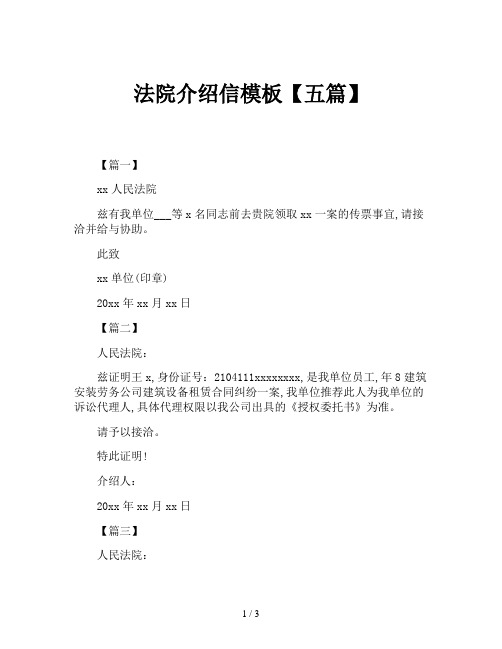 法院介绍信模板【五篇】

【篇一】

xx 人民法院

兹有我单位___等 x 名同志前去贵院领取 xx 一案的传票事宜,请接洽并给与协助。

此致

xx 单位(印章)

20xx 年 xx 月 xx 日

【篇二】

人民法院:

兹证明王 x,身份证号:2104111xxxxxxxx,是我单位员工,年 8 建筑安装劳务公司建筑设备租赁合同纠纷一案,我单位推荐此人为我单位的诉讼代理人,具体代理权限以我公司出具的《授权委托书》为准。

请予以接洽。

特此证明!

介绍人:

20xx 年 xx 月 xx 日

【篇三】

人民法院:

1 / 3